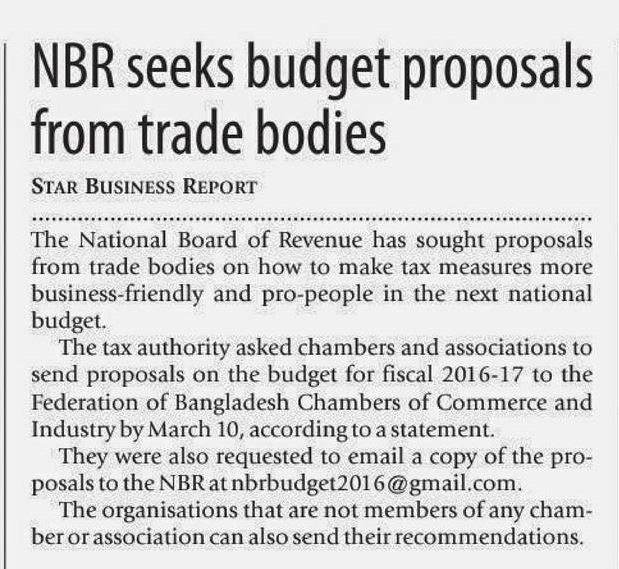 NBR seeks budget proposals from trade bodies

STAR BUSINESS REPORT

The National Board of Revenue has sought proposals from trade bodies on how to make tax measures more business-friendly and pro-people in the next national budget.

The tax authority asked chambers and associations to send proposals on the budget for fiscal 2016-17 to the Federation of Bangladesh Chambers of Commerce and Industry by March 10, according to a statement.

They were also requested to email a copy of the proposals to the NBR at nbrbudget2016@gmail.com.

The organisations that are not members of any chamber or association can also send their recommendations.